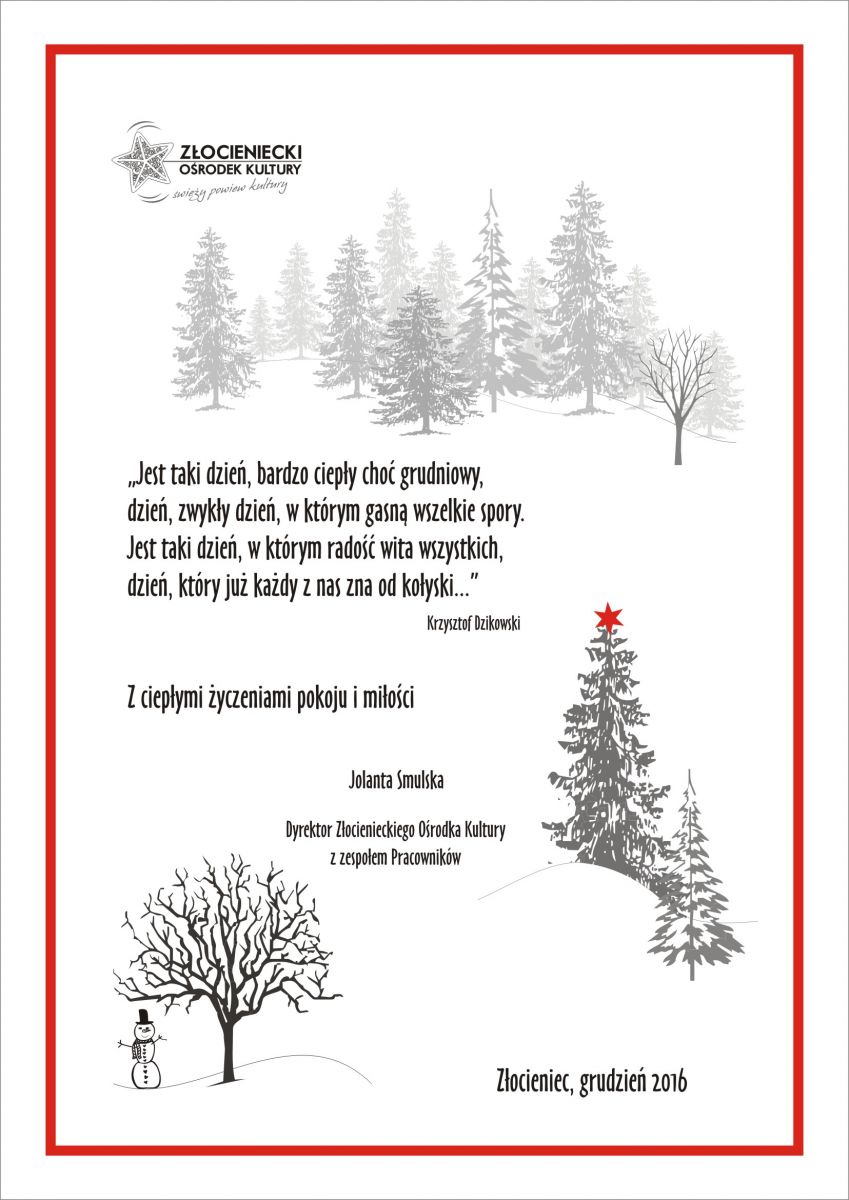 ZŁOCIENIECKI
OŚRODEK KULTURY
świeży powiew kultury

„Jest taki dzień, bardzo ciepły choć grudniowy,
dzień, zwykły dzień, w którym gasną wszelkie spory.
Jest taki dzień, w którym radość wita wszystkich,
dzień, który już każdy z nas zna od kołyski..."

Krzysztof Dzikowski

Z ciepłymi życzeniami pokoju i miłości

Jolanta Smulska

Dyrektor Złocienieckiego Ośrodka Kultury
z zespołem Pracowników

Złocieniec, grudzień 2016